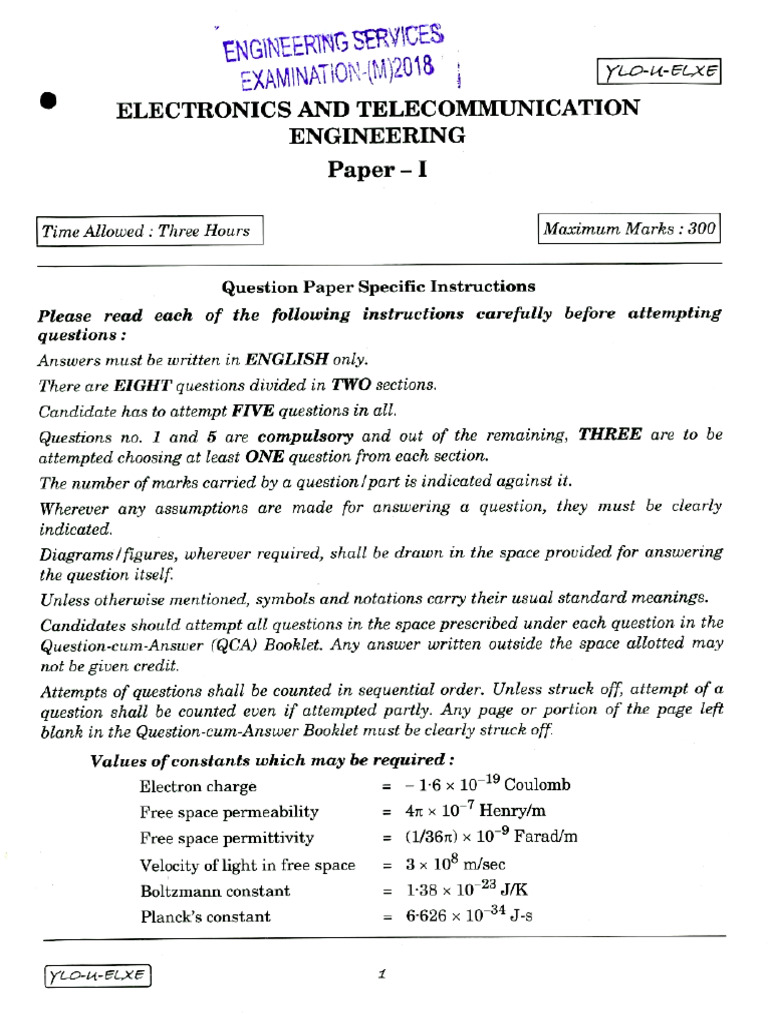 ENGINEERING SERVICES
EXAMINATION-(M)2018

YLO-U-ELXE

ELECTRONICS AND TELECOMMUNICATION ENGINEERING

Paper – I

Time Allowed : Three Hours

Maximum Marks : 300

Question Paper Specific Instructions

Please read each of the following instructions carefully before attempting questions :

Answers must be written in ENGLISH only.

There are EIGHT questions divided in TWO sections.

Candidate has to attempt FIVE questions in all.

Questions no. 1 and 5 are compulsory and out of the remaining, THREE are to be attempted choosing at least ONE question from each section.

The number of marks carried by a question/part is indicated against it.

Wherever any assumptions are made for answering a question, they must be clearly indicated.

Diagrams/figures, wherever required, shall be drawn in the space provided for answering the question itself.

Unless otherwise mentioned, symbols and notations carry their usual standard meanings.

Candidates should attempt all questions in the space prescribed under each question in the Question-cum-Answer (QCA) Booklet. Any answer written outside the space allotted may not be given credit.

Attempts of questions shall be counted in sequential order. Unless struck off, attempt of a question shall be counted even if attempted partly. Any page or portion of the page left blank in the Question-cum-Answer Booklet must be clearly struck off.

Values of constants which may be required :

Electron charge = $-1·6 \times 10^{-19}$ Coulomb
Free space permeability = $4\pi \times 10^{-7}$ Henry/m
Free space permittivity = $(1/36\pi) \times 10^{-9}$ Farad/m
Velocity of light in free space = $3 \times 10^{8}$ m/sec
Boltzmann constant = $1·38 \times 10^{-23}$ J/K
Planck's constant = $6·626 \times 10^{-34}$ J-s

YLO-U-ELXE

1